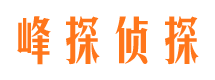 峰探侦探